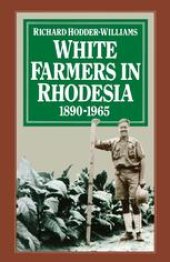 RICHARD HODDER-WILLIAMS

WHITE FARMERS IN RHODESIA

1890-1965